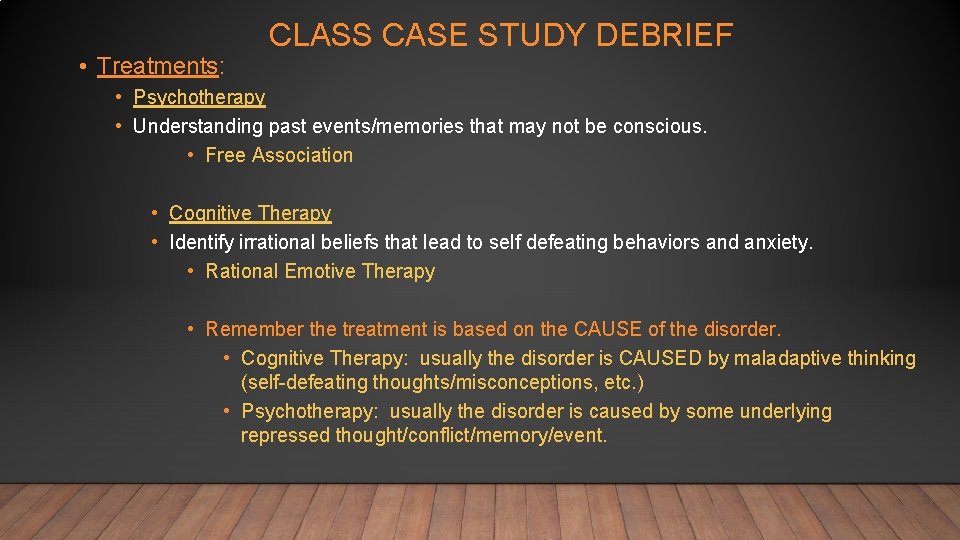 CLASS CASE STUDY DEBRIEF

• Treatments:
• Psychotherapy
• Understanding past events/memories that may not be conscious.
• Free Association

• Cognitive Therapy
• Identify irrational beliefs that lead to self defeating behaviors and anxiety.
• Rational Emotive Therapy

• Remember the treatment is based on the CAUSE of the disorder.
• Cognitive Therapy: usually the disorder is CAUSED by maladaptive thinking (self-defeating thoughts/misconceptions, etc.)
• Psychotherapy: usually the disorder is caused by some underlying repressed thought/conflict/memory/event.